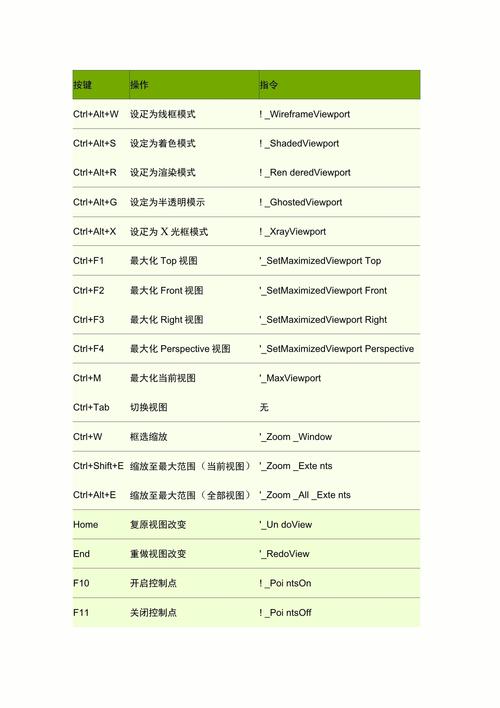 | 按键 | 操作 | 指令 |
|---|---|---|
| Ctrl+Alt+W | 设定为线框模式 | ! _WireframeViewport |
| Ctrl+Alt+S | 设定为着色模式 | ! _ShadedViewport |
| Ctrl+Alt+R | 设定为渲染模式 | ! _Ren deredViewport |
| Ctrl+Alt+G | 设定为半透明模示 | ! _GhostedViewport |
| Ctrl+Alt+X | 设定为 X 光框模式 | ! _XrayViewport |
| Ctrl+F1 | 最大化 Top 视图 | '_SetMaximizedViewport Top |
| Ctrl+F2 | 最大化 Front 视图 | '_SetMaximizedViewport Front |
| Ctrl+F3 | 最大化 Right 视图 | '_SetMaximizedViewport Right |
| Ctrl+F4 | 最大化 Perspective 视图 | '_SetMaximizedViewport Perspective |
| Ctrl+M | 最大化当前视图 | '_MaxViewport |
| Ctrl+Tab | 切换视图 | 无 |
| Ctrl+W | 框选缩放 | '_Zoom _Window |
| Ctrl+Shift+E | 缩放至最大范围（当前视图） | '_Zoom _Exte nts |
| Ctrl+Alt+E | 缩放至最大范围（全部视图） | '_Zoom _All _Exte nts |
| Home | 复原视图改变 | '_Un doView |
| End | 重做视图改变 | '_RedoView |
| F10 | 开启控制点 | ! _Poi ntsOn |
| F11 | 关闭控制点 | ! _Poi ntsOff |